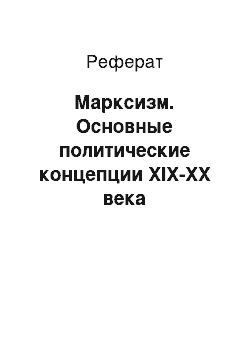 Реферат

Марксизм. Основные политические концепции XIX-XX века